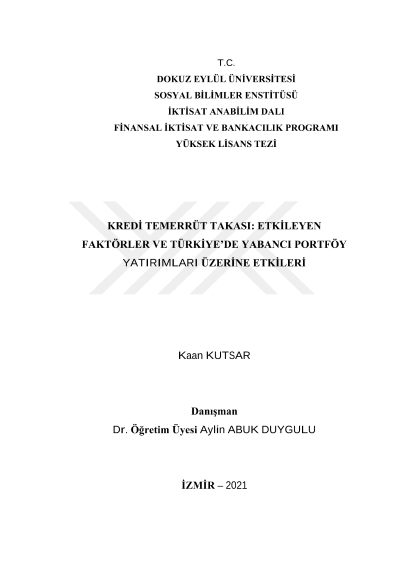 T.C.
DOKUZ EYLÜL ÜNİVERSİTESİ
SOSYAL BİLİMLER ENSTİTÜSÜ
İKTİSAT ANABİLİM DALI
FİNANSAL İKTİSAT VE BANKACILIK PROGRAMI
YÜKSEK LİSANS TEZİ

KREDİ TEMERRÜT TAKASI: ETKİLEYEN FAKTÖRLER VE TÜRKİYE'DE YABANCI PORTFÖY YATIRIMLARI ÜZERİNE ETKİLERİ

Kaan KUTSAR

Danışman
Dr. Öğretim Üyesi Aylin ABUK DUYGULU

İZMİR – 2021